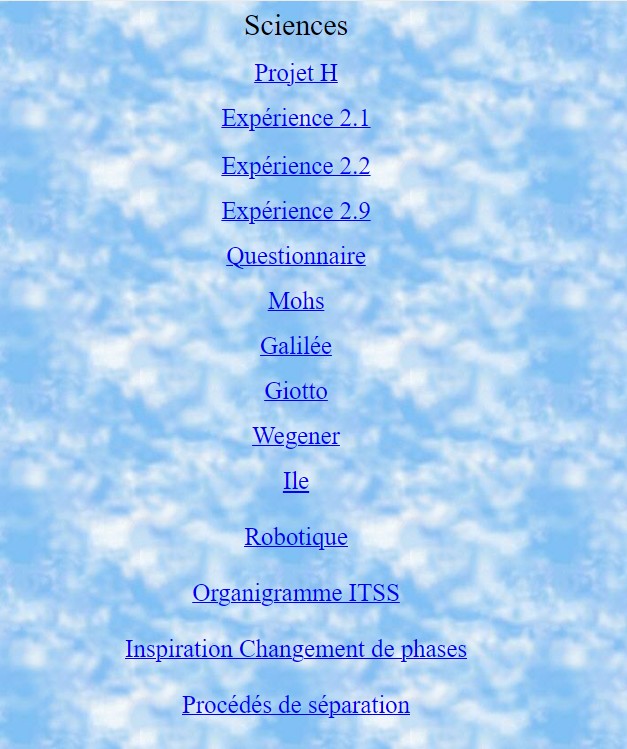 Sciences

Projet H

Expérience 2.1

Expérience 2.2

Expérience 2.9

Questionnaire

Mohs

Galilée

Giotto

Wegener

Ile

Robotique

Organigramme ITSS

Inspiration Changement de phases

Procédés de séparation